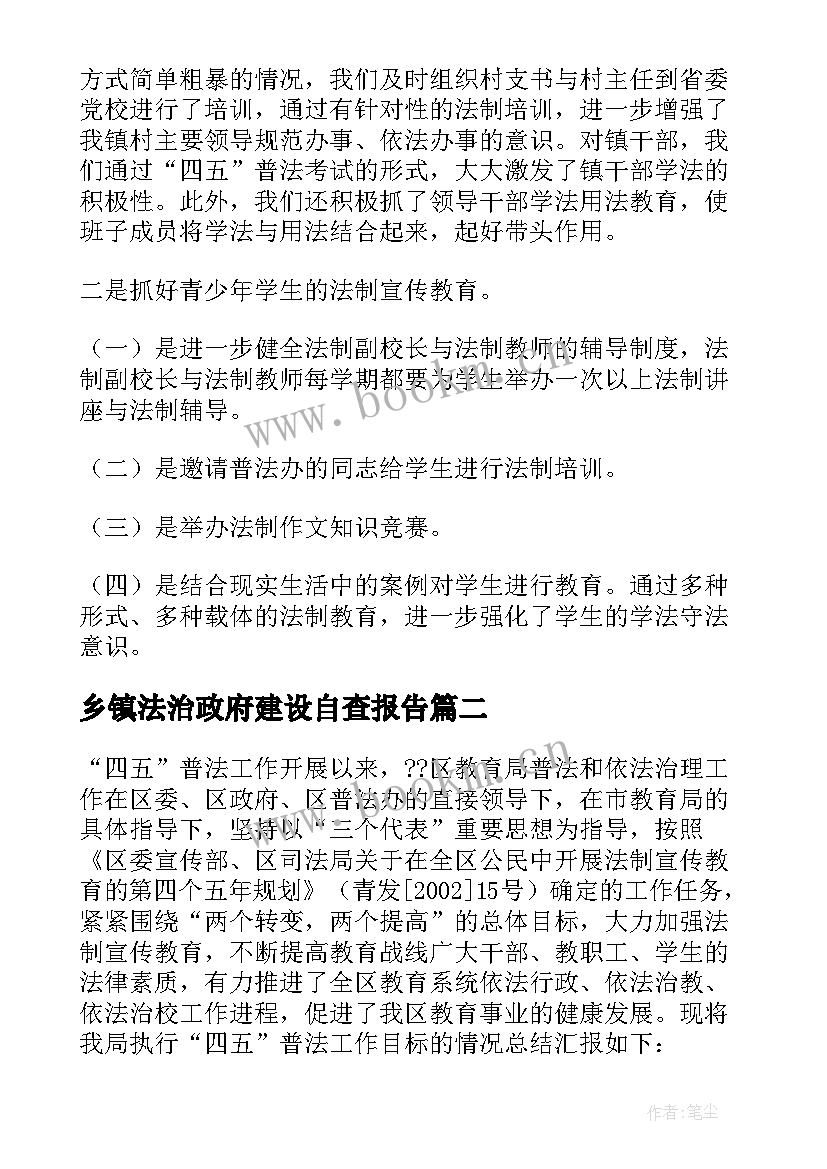 方式简单粗暴的情况，我们及时组织村支书与村主任到省委党校进行了培训，通过有针对性的法制培训，进一步增强了我镇村主要领导规范办事、依法办事的意识。对镇干部，我们通过“四五”普法考试的形式，大大激发了镇干部学法的积极性。此外，我们还积极抓了领导干部学法用法教育，使班子成员将学法与用法结合起来，起好带头作用。

二是抓好青少年学生的法制宣传教育。

（一）是进一步健全法制副校长与法制教师的辅导制度，法制副校长与法制教师每学期都要为学生举办一次以上法制讲座与法制辅导。

（二）是邀请普法办的同志给学生进行法制培训。

（三）是举办法制作文知识竞赛。

（四）是结合现实生活中的案例对学生进行教育。通过多种形式、多种载体的法制教育，进一步强化了学生的学法守法意识。

乡镇法治政府建设自查报告篇二

“四五”普法工作开展以来，??区教育局普法和依法治理工作在区委、区政府、区普法办的直接领导下，在市教育局的具体指导下，坚持以“三个代表”重要思想为指导，按照《区委宣传部、区司法局关于在全区公民中开展法制宣传教育的第四个五年规划》（青发[2002]15号）确定的工作任务，紧紧围绕“两个转变，两个提高”的总体目标，大力加强法制宣传教育，不断提高教育战线广大干部、教职工、学生的法律素质，有力推进了全区教育系统依法行政、依法治教、依法治校工作进程，促进了我区教育事业的健康发展。现将我局执行“四五”普法工作目标的情况总结汇报如下：

www.bookan.com.cn

作者：笔尘